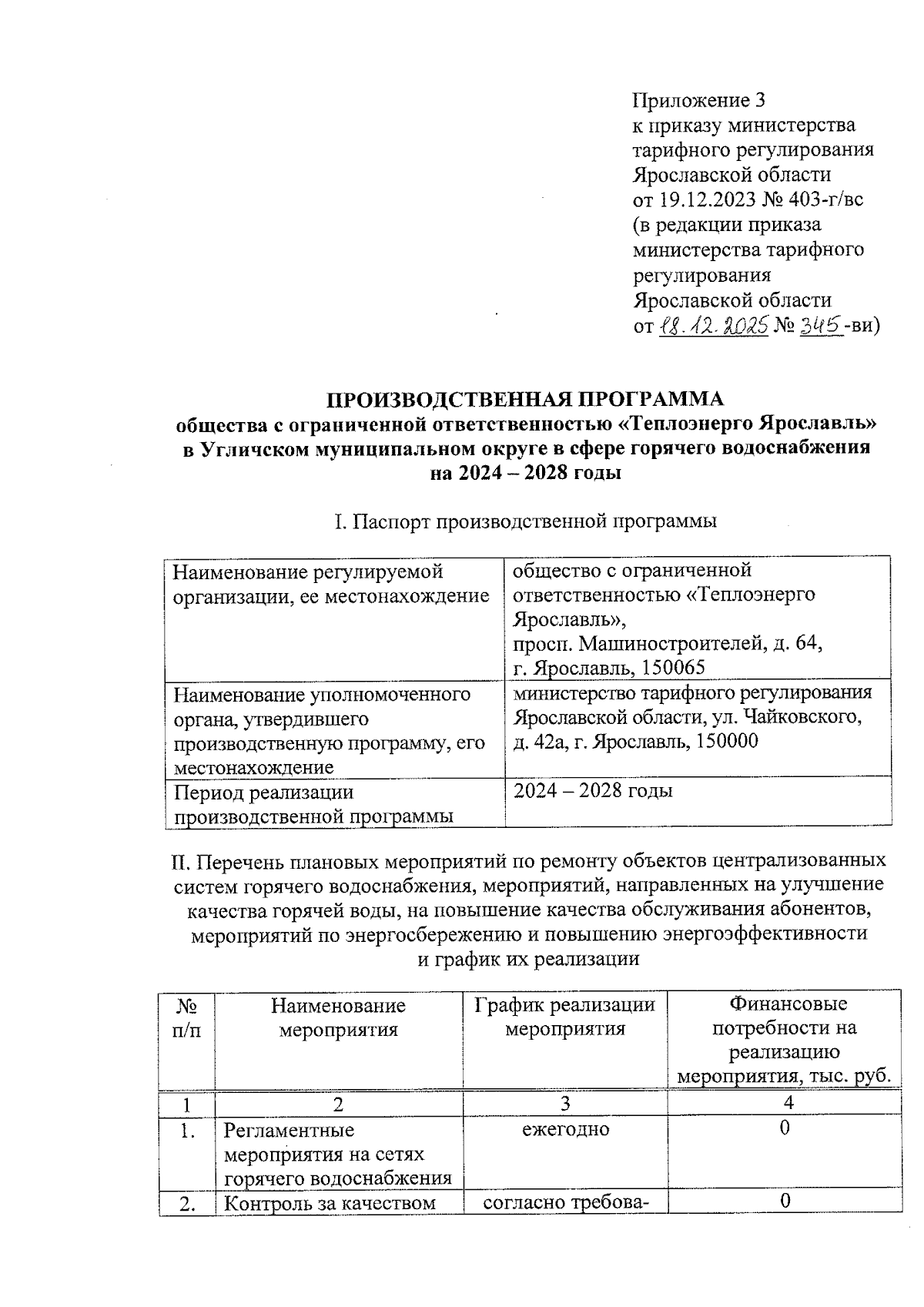 Приложение 3
к приказу министерства тарифного регулирования Ярославской области
от 19.12.2023 № 403-г/вс
(в редакции приказа министерства тарифного регулирования Ярославской области
от 18.12.2025 № 345-ви)

ПРОИЗВОДСТВЕННАЯ ПРОГРАММА
общества с ограниченной ответственностью «Теплоэнерго Ярославль» в Угличском муниципальном округе в сфере горячего водоснабжения на 2024 – 2028 годы

I. Паспорт производственной программы

| Наименование регулируемой организации, ее местонахождение | общество с ограниченной ответственностью «Теплоэнерго Ярославль», просп. Машиностроителей, д. 64, г. Ярославль, 150065 |
|---|---|
| Наименование уполномоченного органа, утвердившего производственную программу, его местонахождение | министерство тарифного регулирования Ярославской области, ул. Чайковского, д. 42а, г. Ярославль, 150000 |
| Период реализации производственной программы | 2024 – 2028 годы |

II. Перечень плановых мероприятий по ремонту объектов централизованных систем горячего водоснабжения, мероприятий, направленных на улучшение качества горячей воды, на повышение качества обслуживания абонентов, мероприятий по энергосбережению и повышению энергоэффективности и график их реализации

| № п/п | Наименование мероприятия | График реализации мероприятия | Финансовые потребности на реализацию мероприятия, тыс. руб. |
|---|---|---|---|
| 1 | 2 | 3 | 4 |
| 1. | Регламентные мероприятия на сетях горячего водоснабжения | ежегодно | 0 |
| 2. | Контроль за качеством | согласно требова- | 0 |